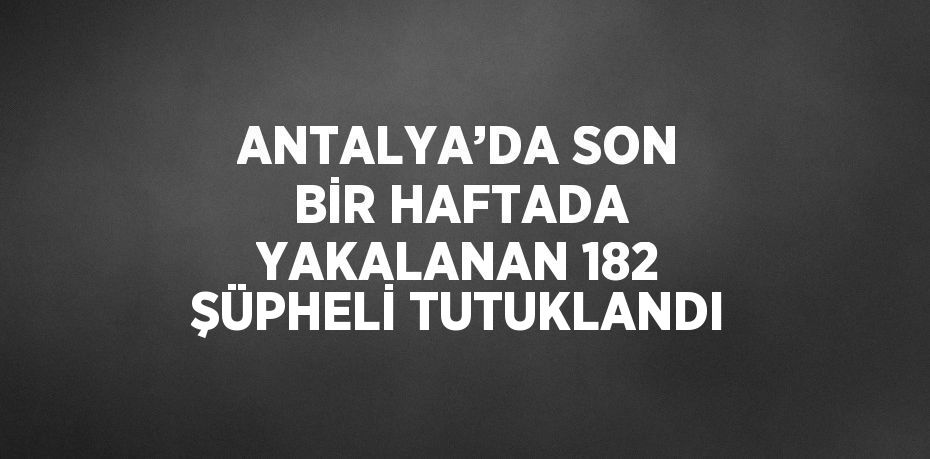 ANTALYA’DA SON BİR HAFTADA YAKALANAN 182 ŞÜPHELİ TUTUKLANDI